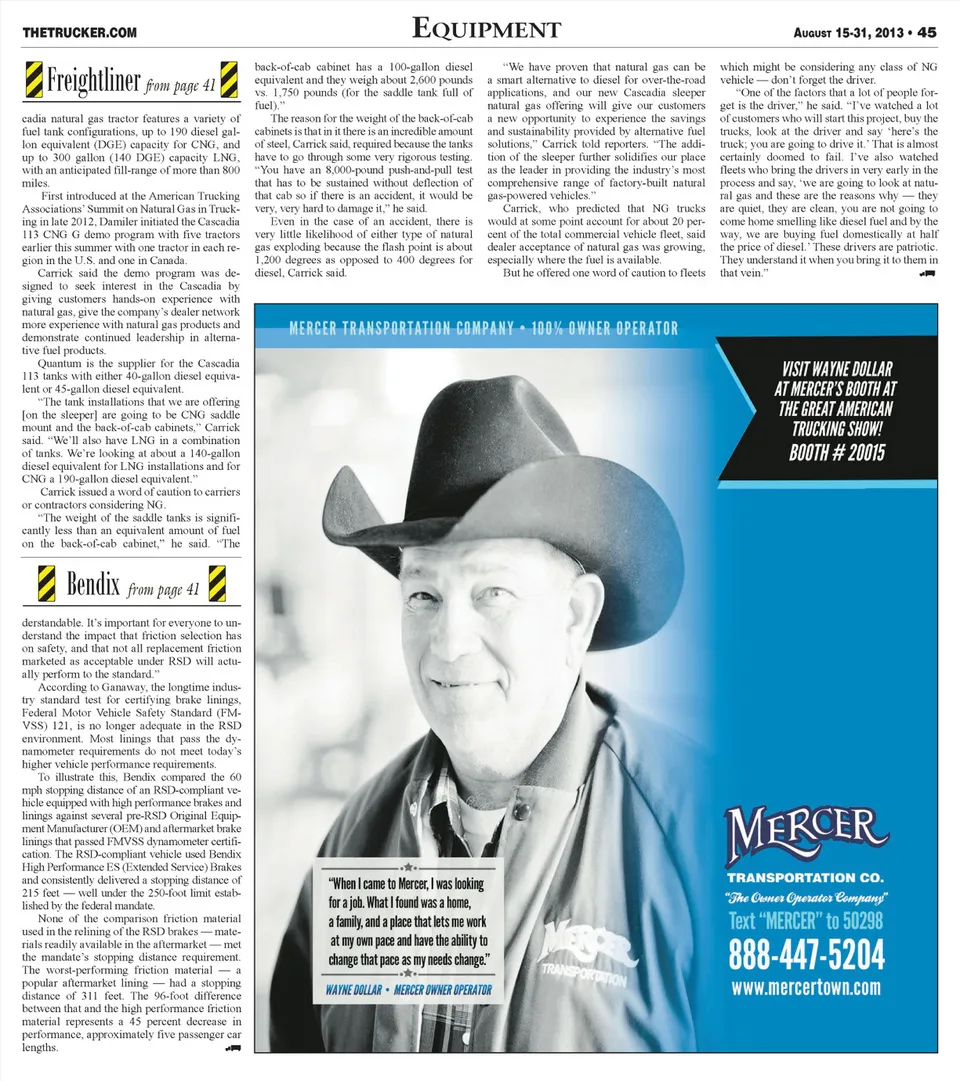 THETRUCKER.COM

EQUIPMENT

AUGUST 15-31, 2013 • 45

Freightliner from page 41

cadia natural gas tractor features a variety of fuel tank configurations, up to 190 diesel gallon equivalent (DGE) capacity for CNG, and up to 300 gallon (140 DGE) capacity LNG, with an anticipated fill-range of more than 800 miles.

First introduced at the American Trucking Associations' Summit on Natural Gas in Trucking in late 2012, Damiler initiated the Cascadia 113 CNG G demo program with five tractors earlier this summer with one tractor in each region in the U.S. and one in Canada.

Carrick said the demo program was designed to seek interest in the Cascadia by giving customers hands-on experience with natural gas, give the company's dealer network more experience with natural gas products and demonstrate continued leadership in alternative fuel products.

Quantum is the supplier for the Cascadia 113 tanks with either 40-gallon diesel equivalent or 45-gallon diesel equivalent.

"The tank installations that we are offering [on the sleeper] are going to be CNG saddle mount and the back-of-cab cabinets," Carrick said. "We'll also have LNG in a combination of tanks. We're looking at about a 140-gallon diesel equivalent for LNG installations and for CNG a 190-gallon diesel equivalent."

Carrick issued a word of caution to carriers or contractors considering NG.

"The weight of the saddle tanks is significantly less than an equivalent amount of fuel on the back-of-cab cabinet," he said. "The back-of-cab cabinet has a 100-gallon diesel equivalent and they weigh about 2,600 pounds vs. 1,750 pounds (for the saddle tank full of fuel)."

The reason for the weight of the back-of-cab cabinets is that in it there is an incredible amount of steel, Carrick said, required because the tanks have to go through some very rigorous testing. "You have an 8,000-pound push-and-pull test that has to be sustained without deflection of that cab so if there is an accident, it would be very, very hard to damage it," he said.

Even in the case of an accident, there is very little likelihood of either type of natural gas exploding because the flash point is about 1,200 degrees as opposed to 400 degrees for diesel, Carrick said.

"We have proven that natural gas can be a smart alternative to diesel for over-the-road applications, and our new Cascadia sleeper natural gas offering will give our customers a new opportunity to experience the savings and sustainability provided by alternative fuel solutions," Carrick told reporters. "The addition of the sleeper further solidifies our place as the leader in providing the industry's most comprehensive range of factory-built natural gas-powered vehicles."

Carrick, who predicted that NG trucks would at some point account for about 20 percent of the total commercial vehicle fleet, said dealer acceptance of natural gas was growing, especially where the fuel is available.

But he offered one word of caution to fleets which might be considering any class of NG vehicle — don't forget the driver.

"One of the factors that a lot of people forget is the driver," he said. "I've watched a lot of customers who will start this project, buy the trucks, look at the driver and say 'here's the truck; you are going to drive it.' That is almost certainly doomed to fail. I've also watched fleets who bring the drivers in very early in the process and say, 'we are going to look at natural gas and these are the reasons why — they are quiet, they are clean, you are not going to come home smelling like diesel fuel and by the way, we are buying fuel domestically at half the price of diesel.' These drivers are patriotic. They understand it when you bring it to them in that vein."

Bendix from page 41

derstandable. It's important for everyone to understand the impact that friction selection has on safety, and that not all replacement friction marketed as acceptable under RSD will actually perform to the standard."

According to Ganaway, the longtime industry standard test for certifying brake linings, Federal Motor Vehicle Safety Standard (FMVSS) 121, is no longer adequate in the RSD environment. Most linings that pass the dynamometer requirements do not meet today's higher vehicle performance requirements.

To illustrate this, Bendix compared the 60 mph stopping distance of an RSD-compliant vehicle equipped with high performance brakes and linings against several pre-RSD Original Equipment Manufacturer (OEM) and aftermarket brake linings that passed FMVSS dynamometer certification. The RSD-compliant vehicle used Bendix High Performance ES (Extended Service) Brakes and consistently delivered a stopping distance of 215 feet — well under the 250-foot limit established by the federal mandate.

None of the comparison friction material used in the relining of the RSD brakes — materials readily available in the aftermarket — met the mandate's stopping distance requirement. The worst-performing friction material — a popular aftermarket lining — had a stopping distance of 311 feet. The 96-foot difference between that and the high performance friction material represents a 45 percent decrease in performance, approximately five passenger car lengths.

MERCER TRANSPORTATION COMPANY • 100% OWNER OPERATOR

VISIT WAYNE DOLLAR AT MERCER'S BOOTH AT THE GREAT AMERICAN TRUCKING SHOW! BOOTH # 20015

"When I came to Mercer, I was looking for a job. What I found was a home, a family, and a place that lets me work at my own pace and have the ability to change that pace as my needs change."

WAYNE DOLLAR • MERCER OWNER OPERATOR

MERCER TRANSPORTATION

MERCER
TRANSPORTATION CO.
"The Owner Operator Company"
Text "MERCER" to 50298
888-447-5204
www.mercertown.com